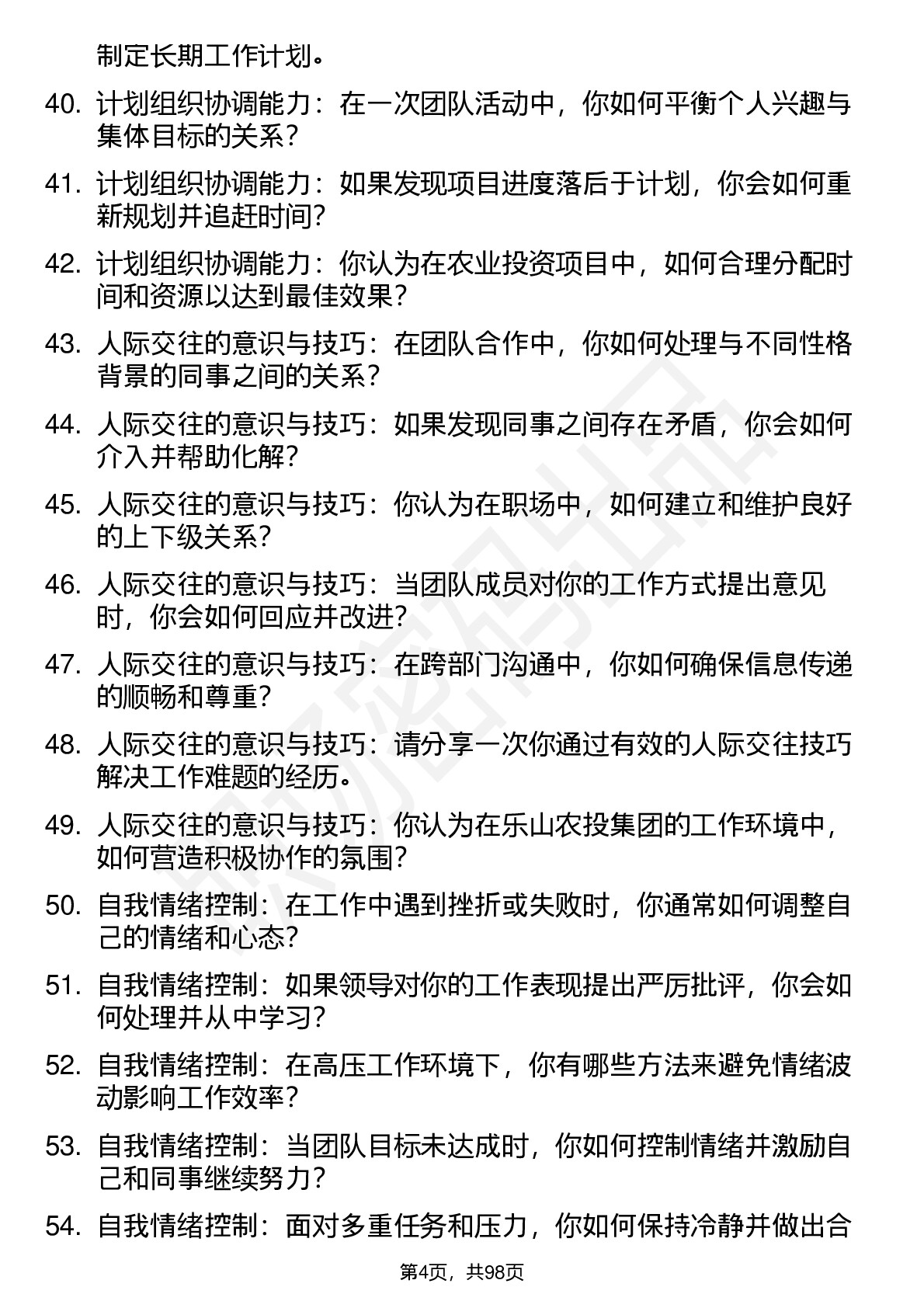 制定长期工作计划。

40. 计划组织协调能力：在一次团队活动中，你如何平衡个人兴趣与集体目标的关系？

41. 计划组织协调能力：如果发现项目进度落后于计划，你会如何重新规划并追赶时间？

42. 计划组织协调能力：你认为在农业投资项目中，如何合理分配时间和资源以达到最佳效果？

43. 人际交往的意识与技巧：在团队合作中，你如何处理与不同性格背景的同事之间的关系？

44. 人际交往的意识与技巧：如果发现同事之间存在矛盾，你会如何介入并帮助化解？

45. 人际交往的意识与技巧：你认为在职场中，如何建立和维护良好的上下级关系？

46. 人际交往的意识与技巧：当团队成员对你的工作方式提出意见时，你会如何回应并改进？

47. 人际交往的意识与技巧：在跨部门沟通中，你如何确保信息传递的顺畅和尊重？

48. 人际交往的意识与技巧：请分享一次你通过有效的人际交往技巧解决工作难题的经历。

49. 人际交往的意识与技巧：你认为在乐山农投集团的工作环境中，如何营造积极协作的氛围？

50. 自我情绪控制：在工作中遇到挫折或失败时，你通常如何调整自己的情绪和心态？

51. 自我情绪控制：如果领导对你的工作表现提出严厉批评，你会如何处理并从中学习？

52. 自我情绪控制：在高压工作环境下，你有哪些方法来避免情绪波动影响工作效率？

53. 自我情绪控制：当团队目标未达成时，你如何控制情绪并激励自己和同事继续努力？

54. 自我情绪控制：面对多重任务和压力，你如何保持冷静并做出合

第4页，共98页